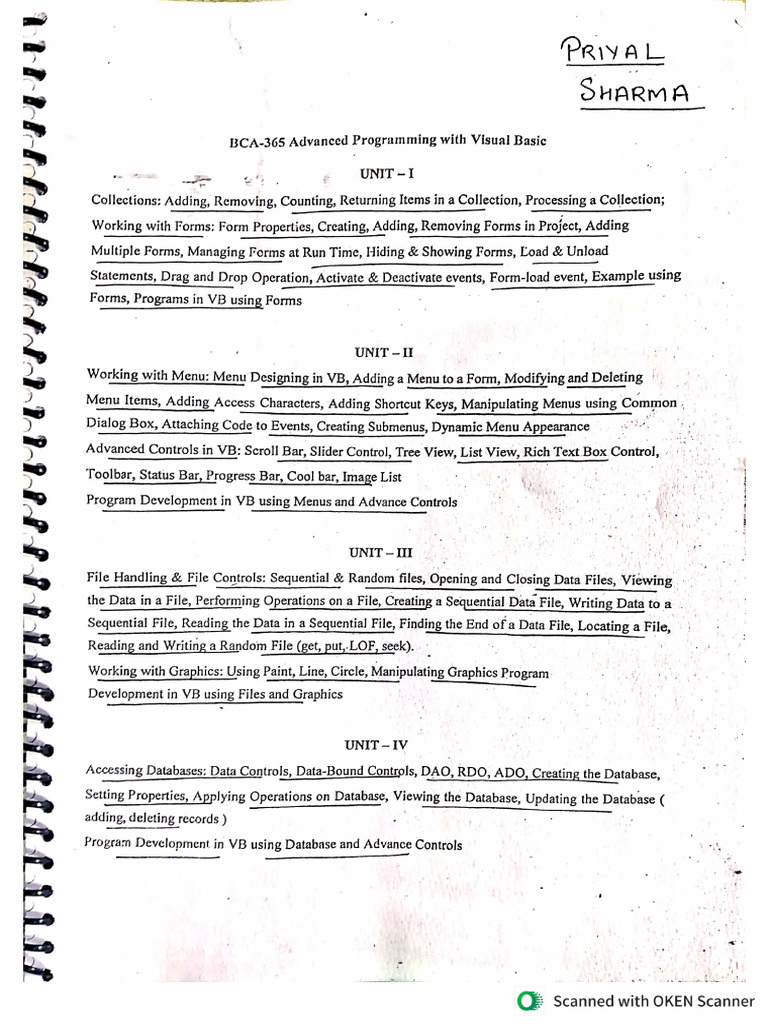 PRIYAL
SHARMA

BCA-365 Advanced Programming with Visual Basic

UNIT – I

Collections: Adding, Removing, Counting, Returning Items in a Collection, Processing a Collection;
Working with Forms: Form Properties, Creating, Adding, Removing Forms in Project, Adding Multiple Forms, Managing Forms at Run Time, Hiding & Showing Forms, Load & Unload Statements, Drag and Drop Operation, Activate & Deactivate events, Form-load event, Example using Forms, Programs in VB using Forms

UNIT – II

Working with Menu: Menu Designing in VB, Adding a Menu to a Form, Modifying and Deleting Menu Items, Adding Access Characters, Adding Shortcut Keys, Manipulating Menus using Common Dialog Box, Attaching Code to Events, Creating Submenus, Dynamic Menu Appearance
Advanced Controls in VB: Scroll Bar, Slider Control, Tree View, List View, Rich Text Box Control, Toolbar, Status Bar, Progress Bar, Cool bar, Image List
Program Development in VB using Menus and Advance Controls

UNIT – III

File Handling & File Controls: Sequential & Random files, Opening and Closing Data Files, Viewing the Data in a File, Performing Operations on a File, Creating a Sequential Data File, Writing Data to a Sequential File, Reading the Data in a Sequential File, Finding the End of a Data File, Locating a File, Reading and Writing a Random File (get, put, LOF, seek).
Working with Graphics: Using Paint, Line, Circle, Manipulating Graphics Program Development in VB using Files and Graphics

UNIT – IV

Accessing Databases: Data Controls, Data-Bound Controls, DAO, RDO, ADO, Creating the Database, Setting Properties, Applying Operations on Database, Viewing the Database, Updating the Database ( adding, deleting records )
Program Development in VB using Database and Advance Controls

Scanned with OKEN Scanner